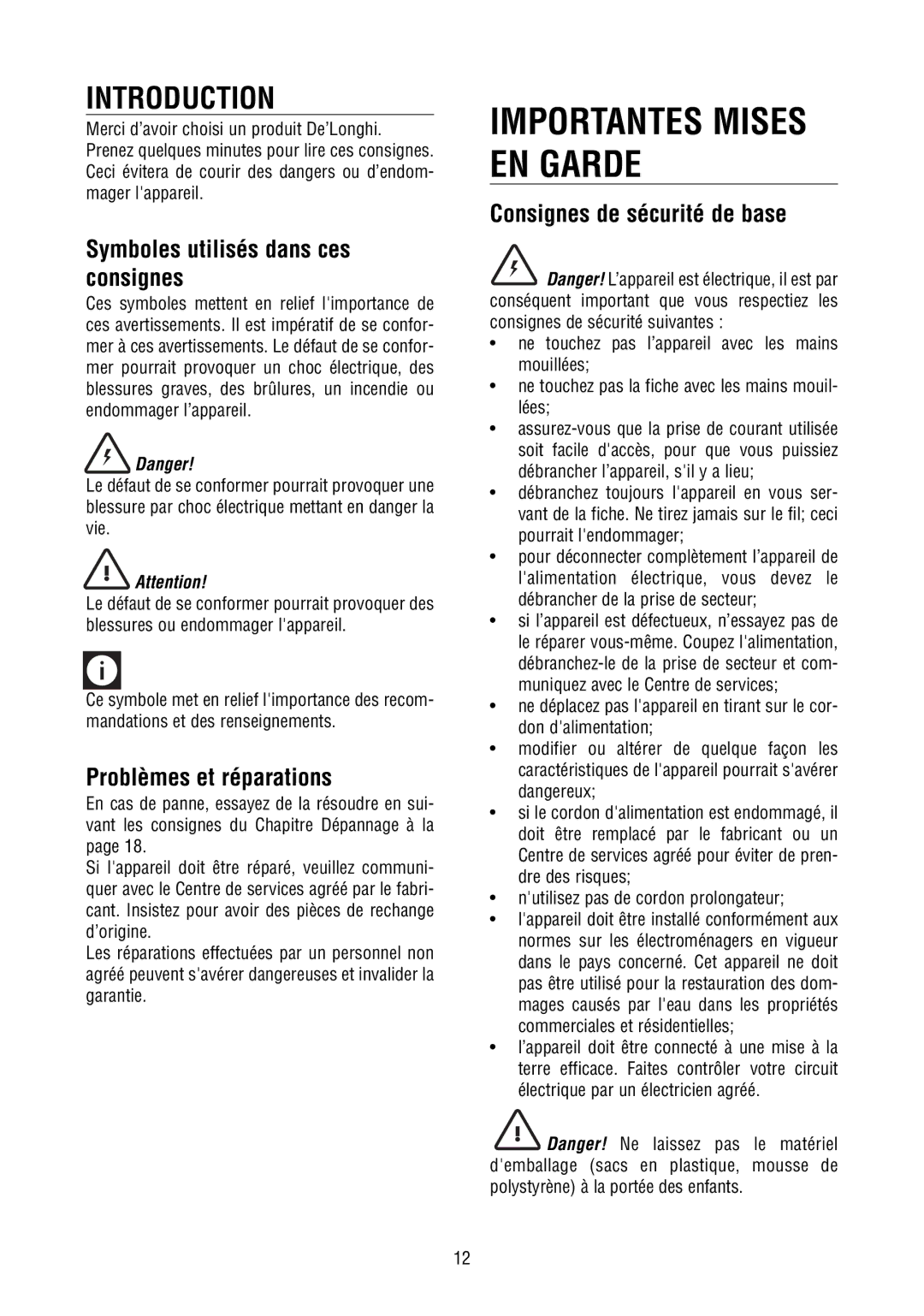 INTRODUCTION

Merci d'avoir choisi un produit De'Longhi. Prenez quelques minutes pour lire ces consignes. Ceci évitera de courir des dangers ou d'endommager l'appareil.

Symboles utilisés dans ces consignes

Ces symboles mettent en relief l'importance de ces avertissements. Il est impératif de se conformer à ces avertissements. Le défaut de se conformer pourrait provoquer un choc électrique, des blessures graves, des brûlures, un incendie ou endommager l'appareil.

Danger!

Le défaut de se conformer pourrait provoquer une blessure par choc électrique mettant en danger la vie.

Attention!

Le défaut de se conformer pourrait provoquer des blessures ou endommager l'appareil.

Ce symbole met en relief l'importance des recommandations et des renseignements.

Problèmes et réparations

En cas de panne, essayez de la résoudre en suivant les consignes du Chapitre Dépannage à la page 18.

Si l'appareil doit être réparé, veuillez communiquer avec le Centre de services agréé par le fabricant. Insistez pour avoir des pièces de rechange d'origine.

Les réparations effectuées par un personnel non agréé peuvent s'avérer dangereuses et invalider la garantie.

IMPORTANTES MISES EN GARDE

Consignes de sécurité de base

Danger! L'appareil est électrique, il est par conséquent important que vous respectiez les consignes de sécurité suivantes :

• ne touchez pas l'appareil avec les mains mouillées;
• ne touchez pas la fiche avec les mains mouillées;
• assurez-vous que la prise de courant utilisée soit facile d'accès, pour que vous puissiez débrancher l'appareil, s'il y a lieu;
• débranchez toujours l'appareil en vous servant de la fiche. Ne tirez jamais sur le fil; ceci pourrait l'endommager;
• pour déconnecter complètement l'appareil de l'alimentation électrique, vous devez le débrancher de la prise de secteur;
• si l'appareil est défectueux, n'essayez pas de le réparer vous-même. Coupez l'alimentation, débranchez-le de la prise de secteur et communiquez avec le Centre de services;
• ne déplacez pas l'appareil en tirant sur le cordon d'alimentation;
• modifier ou altérer de quelque façon les caractéristiques de l'appareil pourrait s'avérer dangereux;
• si le cordon d'alimentation est endommagé, il doit être remplacé par le fabricant ou un Centre de services agréé pour éviter de prendre des risques;
• n'utilisez pas de cordon prolongateur;
• l'appareil doit être installé conformément aux normes sur les électroménagers en vigueur dans le pays concerné. Cet appareil ne doit pas être utilisé pour la restauration des dommages causés par l'eau dans les propriétés commerciales et résidentielles;
• l'appareil doit être connecté à une mise à la terre efficace. Faites contrôler votre circuit électrique par un électricien agréé.

Danger! Ne laissez pas le matériel d'emballage (sacs en plastique, mousse de polystyrène) à la portée des enfants.

12